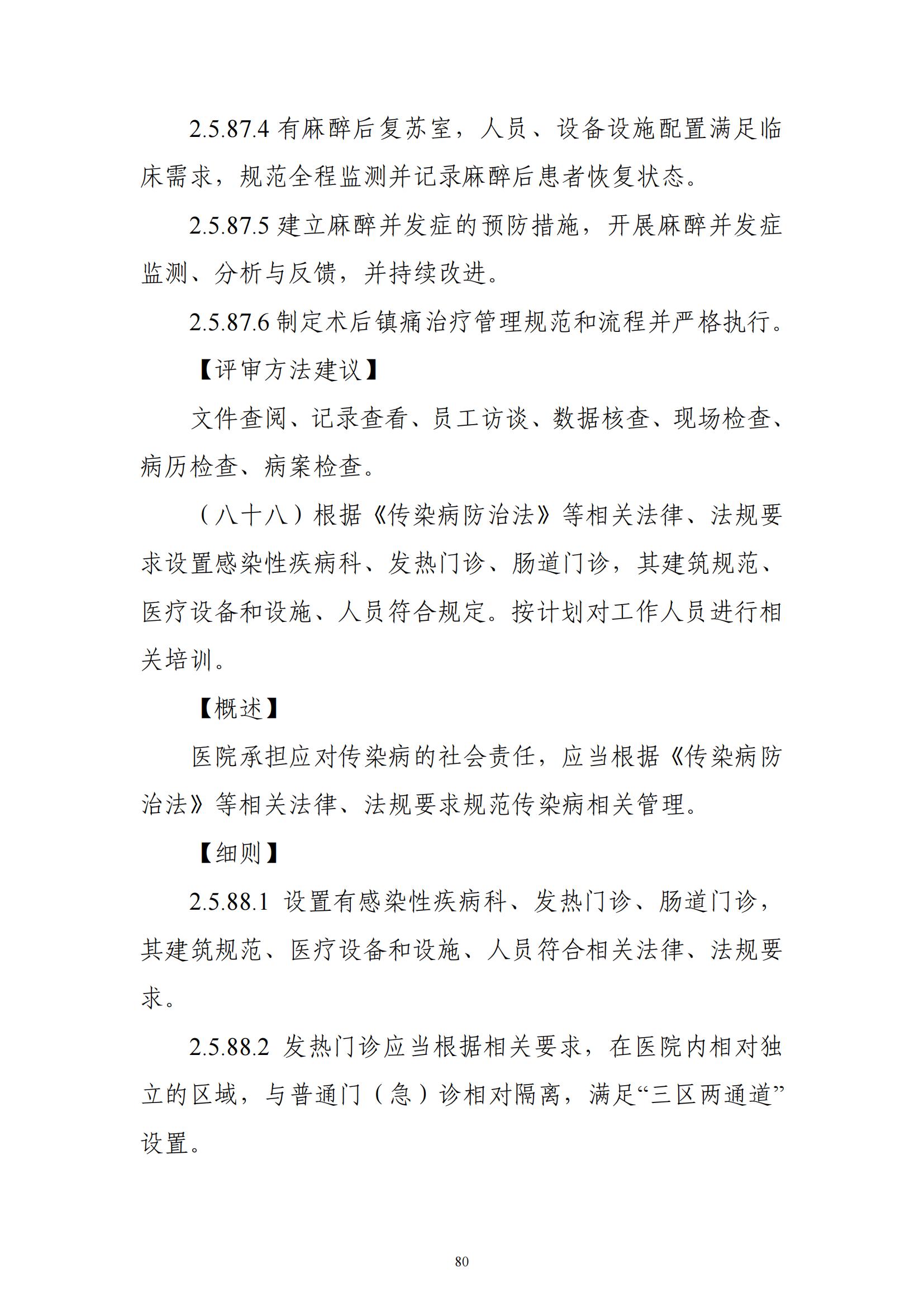 2.5.87.4 有麻醉后复苏室，人员、设备设施配置满足临床需求，规范全程监测并记录麻醉后患者恢复状态。

2.5.87.5 建立麻醉并发症的预防措施，开展麻醉并发症监测、分析与反馈，并持续改进。

2.5.87.6 制定术后镇痛治疗管理规范和流程并严格执行。

【评审方法建议】

文件查阅、记录查看、员工访谈、数据核查、现场检查、病历检查、病案检查。

（八十八）根据《传染病防治法》等相关法律、法规要求设置感染性疾病科、发热门诊、肠道门诊，其建筑规范、医疗设备和设施、人员符合规定。按计划对工作人员进行相关培训。

【概述】

医院承担应对传染病的社会责任，应当根据《传染病防治法》等相关法律、法规要求规范传染病相关管理。

【细则】

2.5.88.1 设置有感染性疾病科、发热门诊、肠道门诊，其建筑规范、医疗设备和设施、人员符合相关法律、法规要求。

2.5.88.2 发热门诊应当根据相关要求，在医院内相对独立的区域，与普通门（急）诊相对隔离，满足“三区两通道”设置。

80